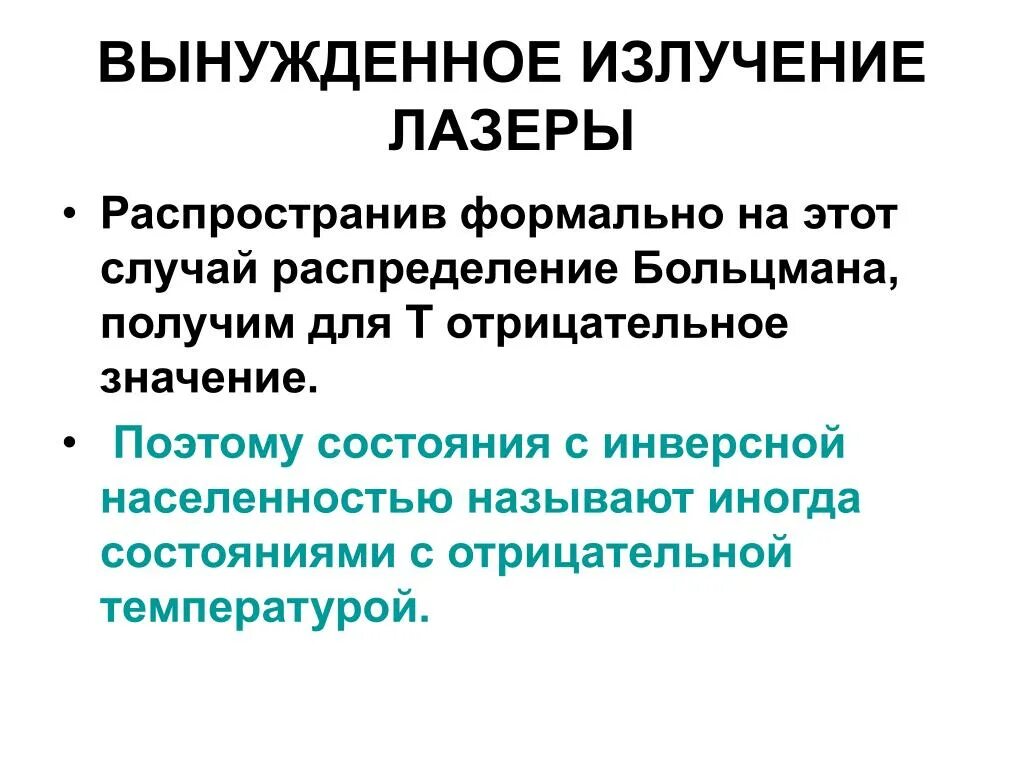 ВЫНУЖДЕННОЕ ИЗЛУЧЕНИЕ
ЛАЗЕРЫ

• Распространив формально на этот случай распределение Больцмана, получим для Т отрицательное значение.

• Поэтому состояния с инверсной населенностью называют иногда состояниями с отрицательной температурой.